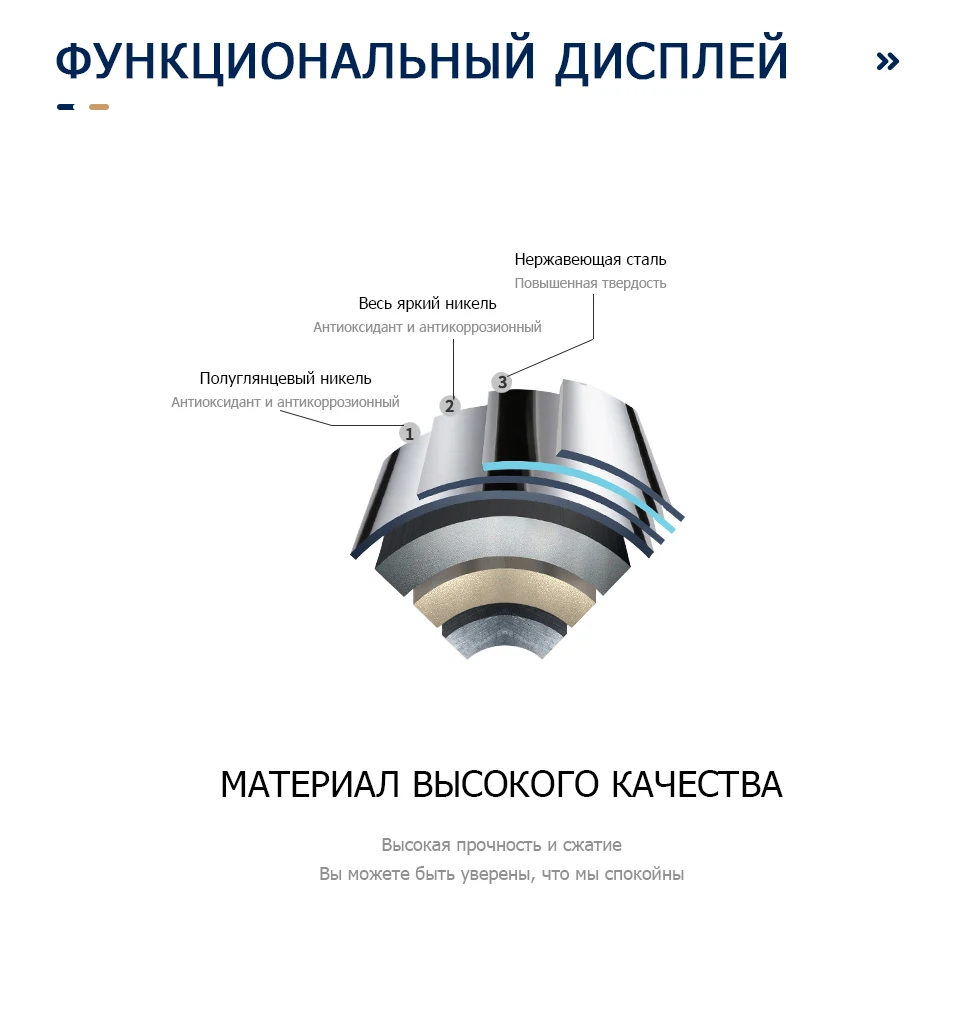 ФУНКЦИОНАЛЬНЫЙ ДИСПЛЕЙ »

Нержавеющая сталь
Повышенная твердость

Весь яркий никель
Антиоксидант и антикоррозионный

Полуглянцевый никель
Антиоксидант и антикоррозионный

1
2
3

МАТЕРИАЛ ВЫСОКОГО КАЧЕСТВА

Высокая прочность и сжатие
Вы можете быть уверены, что мы спокойны